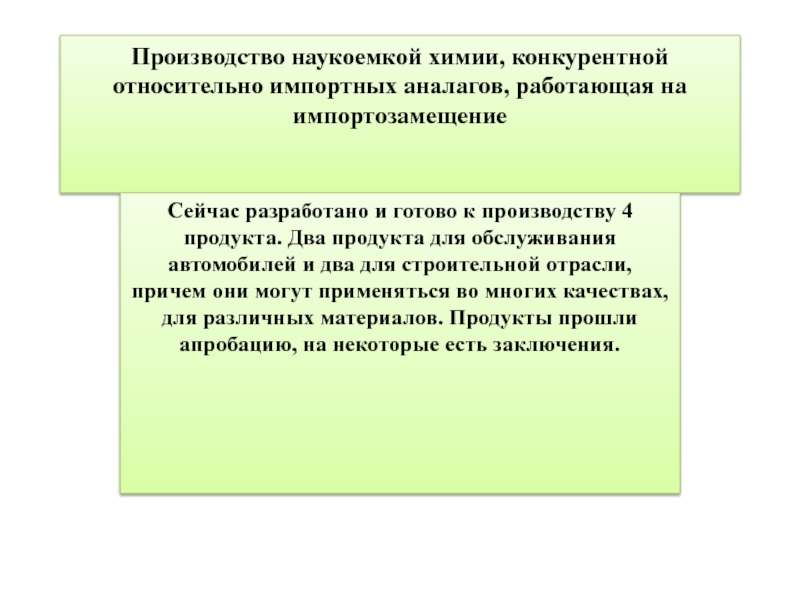 Производство наукоемкой химии, конкурентной относительно импортных аналагов, работающая на импортозамещение

Сейчас разработано и готово к производству 4 продукта. Два продукта для обслуживания автомобилей и два для строительной отрасли, причем они могут применяться во многих качествах, для различных материалов. Продукты прошли апробацию, на некоторые есть заключения.